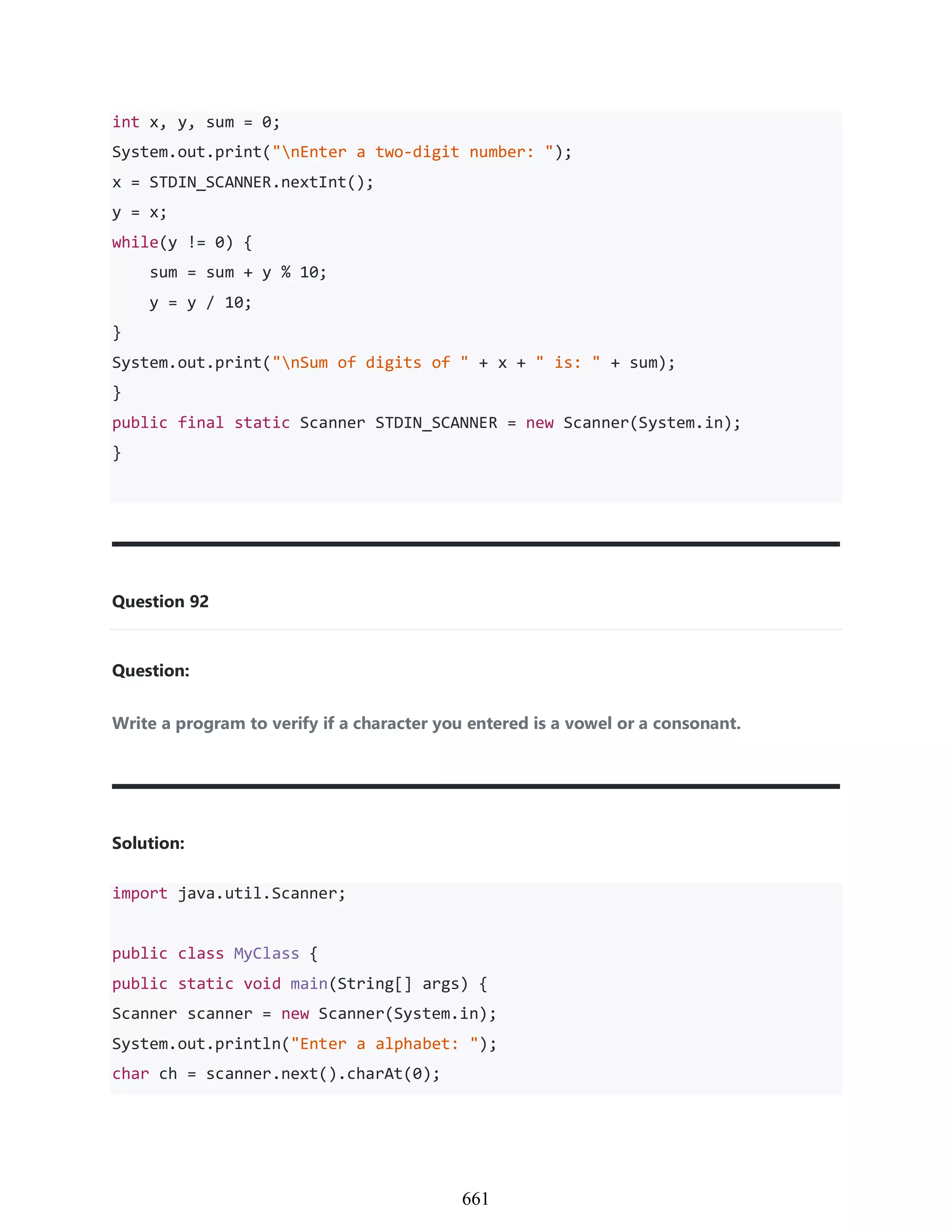 int x, y, sum = 0;
System.out.print("\nEnter a two-digit number: ");
x = STDIN_SCANNER.nextInt();
y = x;
while(y != 0) {
    sum = sum + y % 10;
    y = y / 10;
}
System.out.print("\nSum of digits of " + x + " is: " + sum);
}
public final static Scanner STDIN_SCANNER = new Scanner(System.in);
}

Question 92

Question:

Write a program to verify if a character you entered is a vowel or a consonant.

Solution:

import java.util.Scanner;

public class MyClass {
public static void main(String[] args) {
Scanner scanner = new Scanner(System.in);
System.out.println("Enter a alphabet: ");
char ch = scanner.next().charAt(0);

661